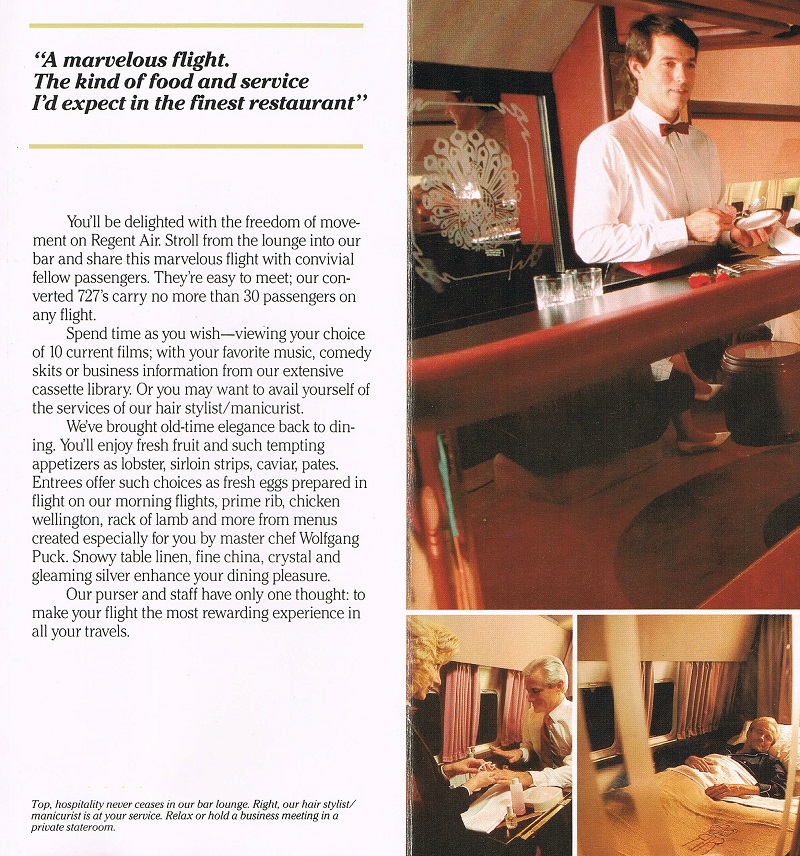 "A marvelous flight.
The kind of food and service
I'd expect in the finest restaurant"

You'll be delighted with the freedom of movement on Regent Air. Stroll from the lounge into our bar and share this marvelous flight with convivial fellow passengers. They're easy to meet; our converted 727's carry no more than 30 passengers on any flight.

Spend time as you wish—viewing your choice of 10 current films; with your favorite music, comedy skits or business information from our extensive cassette library. Or you may want to avail yourself of the services of our hair stylist/manicurist.

We've brought old-time elegance back to dining. You'll enjoy fresh fruit and such tempting appetizers as lobster, sirloin strips, caviar, pates. Entrees offer such choices as fresh eggs prepared in flight on our morning flights, prime rib, chicken wellington, rack of lamb and more from menus created especially for you by master chef Wolfgang Puck. Snowy table linen, fine china, crystal and gleaming silver enhance your dining pleasure.

Our purser and staff have only one thought: to make your flight the most rewarding experience in all your travels.

Top, hospitality never ceases in our bar lounge. Right, our hair stylist/manicurist is at your service. Relax or hold a business meeting in a private stateroom.